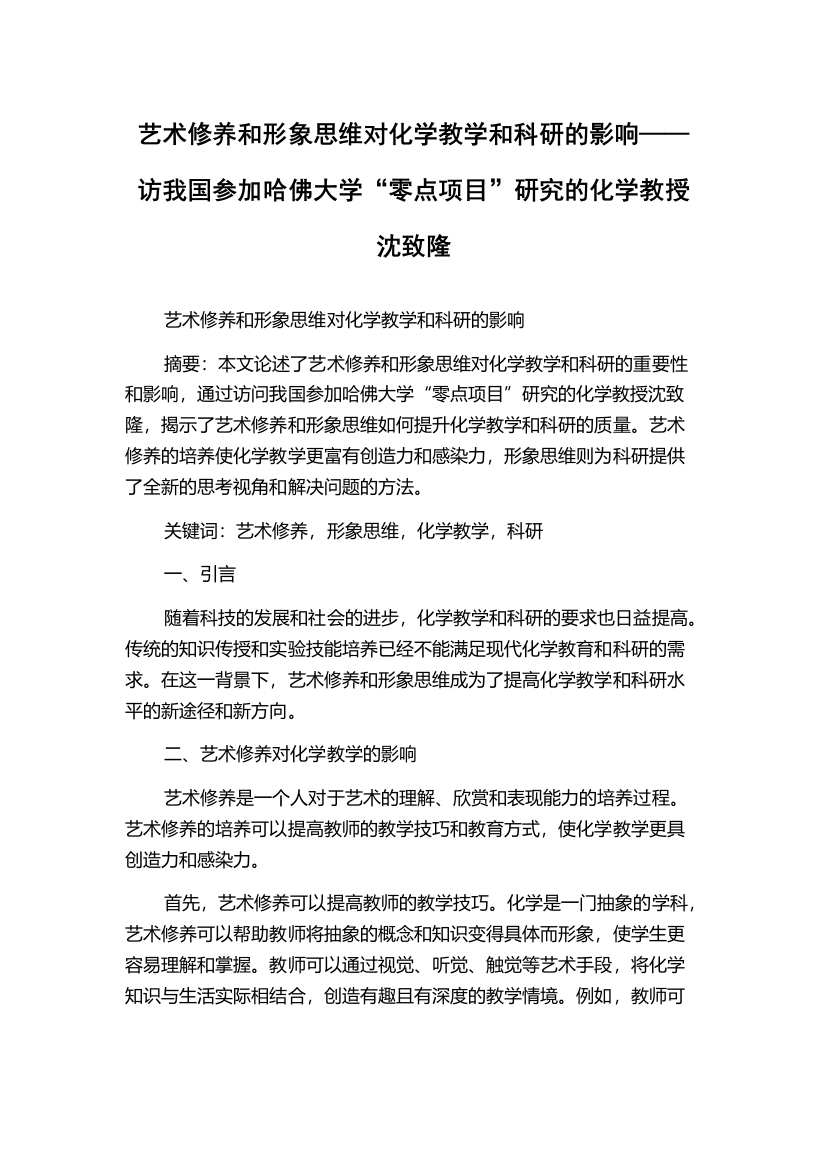 艺术修养和形象思维对化学教学和科研的影响——访我国参加哈佛大学“零点项目”研究的化学教授沈致隆

艺术修养和形象思维对化学教学和科研的影响

摘要：本文论述了艺术修养和形象思维对化学教学和科研的重要性和影响，通过访问我国参加哈佛大学“零点项目”研究的化学教授沈致隆，揭示了艺术修养和形象思维如何提升化学教学和科研的质量。艺术修养的培养使化学教学更富有创造力和感染力，形象思维则为科研提供了全新的思考视角和解决问题的方法。

关键词：艺术修养，形象思维，化学教学，科研

一、引言

随着科技的发展和社会的进步，化学教学和科研的要求也日益提高。传统的知识传授和实验技能培养已经不能满足现代化学教育和科研的需求。在这一背景下，艺术修养和形象思维成为了提高化学教学和科研水平的新途径和新方向。

二、艺术修养对化学教学的影响

艺术修养是一个人对于艺术的理解、欣赏和表现能力的培养过程。艺术修养的培养可以提高教师的教学技巧和教育方式，使化学教学更具创造力和感染力。

首先，艺术修养可以提高教师的教学技巧。化学是一门抽象的学科，艺术修养可以帮助教师将抽象的概念和知识变得具体而形象，使学生更容易理解和掌握。教师可以通过视觉、听觉、触觉等艺术手段，将化学知识与生活实际相结合，创造有趣且有深度的教学情境。例如，教师可